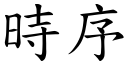 時序